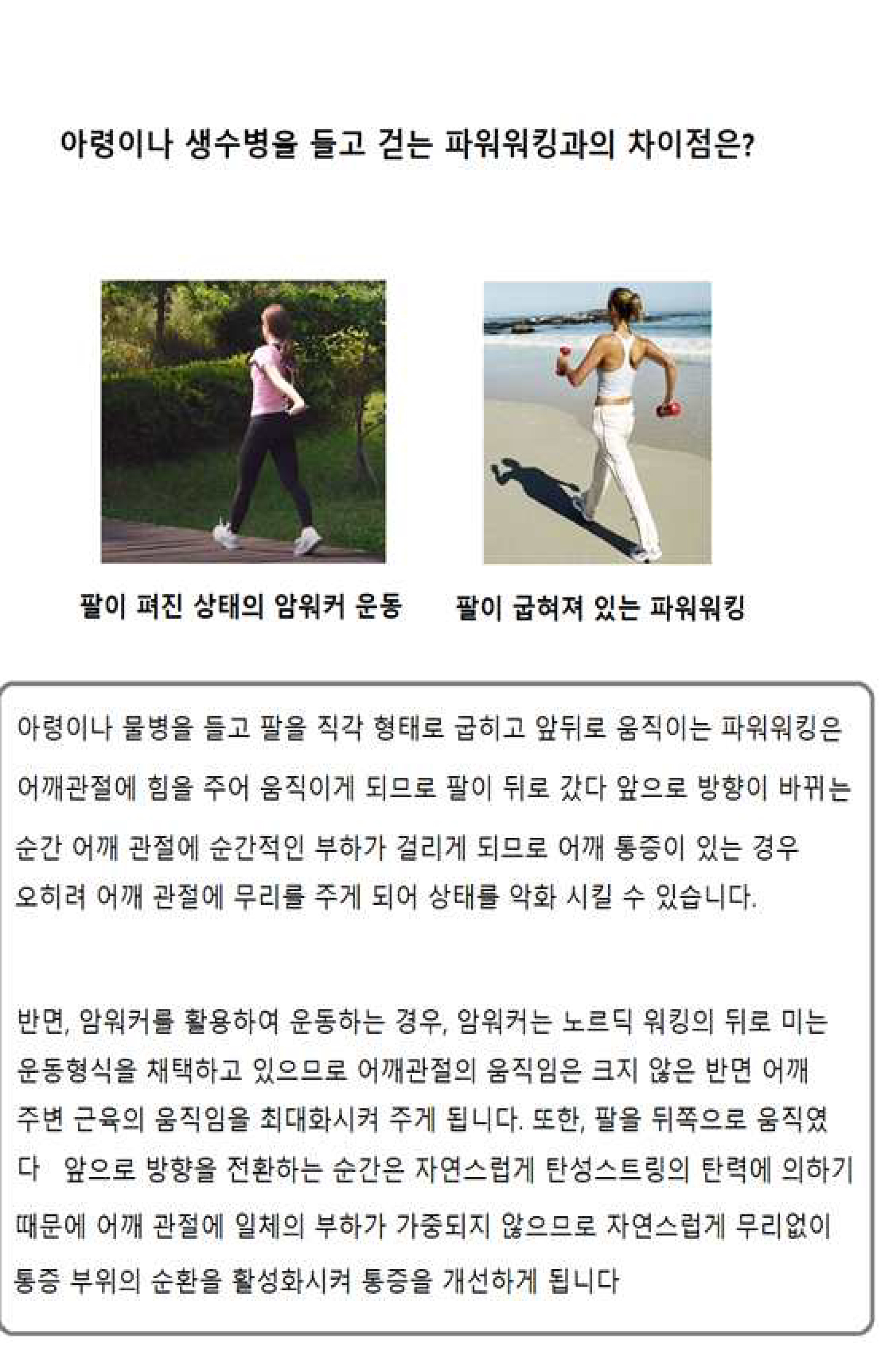 아령이나 생수병을 들고 걷는 파워워킹과의 차이점은?

팔이 펴진 상태의 암워커 운동

팔이 굽혀져 있는 파워워킹

아령이나 물병을 들고 팔을 직각 형태로 굽히고 앞뒤로 움직이는 파워워킹은 어깨관절에 힘을 주어 움직이게 되므로 팔이 뒤로 갔다 앞으로 방향이 바뀌는 순간 어깨 관절에 순간적인 부하가 걸리게 되므로 어깨 통증이 있는 경우 오히려 어깨 관절에 무리를 주게 되어 상태를 악화 시킬 수 있습니다.

반면, 암워커를 활용하여 운동하는 경우, 암워커는 노르딕 워킹의 뒤로 미는 운동형식을 채택하고 있으므로 어깨관절의 움직임은 크지 않은 반면 어깨 주변 근육의 움직임을 최대화시켜 주게 됩니다. 또한, 팔을 뒤쪽으로 움직였다 앞으로 방향을 전환하는 순간은 자연스럽게 탄성스트링의 탄력에 의하기 때문에 어깨 관절에 일체의 부하가 가중되지 않으므로 자연스럽게 무리없이 통증 부위의 순환을 활성화시켜 통증을 개선하게 됩니다